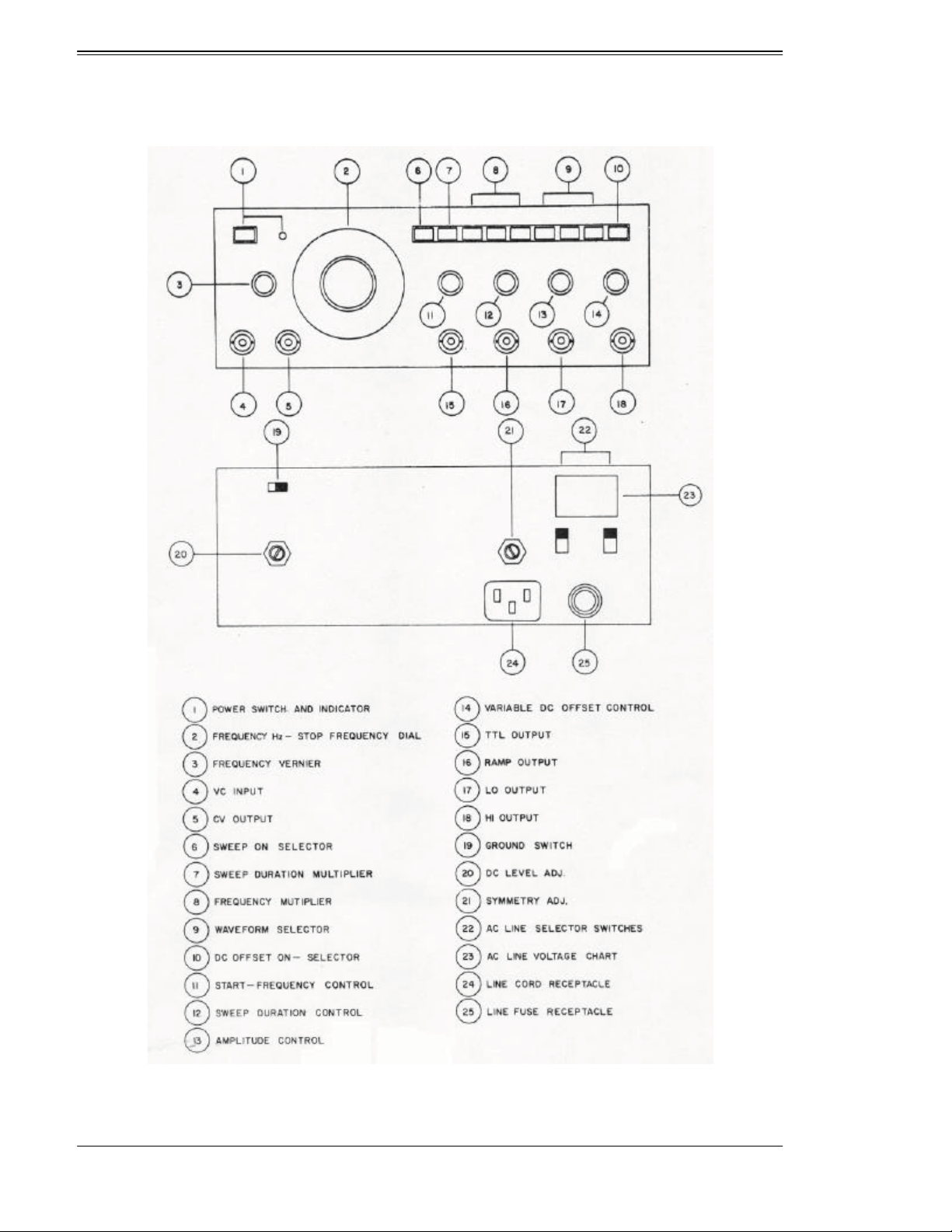 1 2 6 7 8 9 10

3

11 12 13 14

4 5 15 16 17 18

19 21 22

23

20

24 25

1 POWER SWITCH AND INDICATOR
2 FREQUENCY Hz – STOP FREQUENCY DIAL
3 FREQUENCY VERNIER
4 VC INPUT
5 CV OUTPUT
6 SWEEP ON SELECTOR
7 SWEEP DURATION MULTIPLIER
8 FREQUENCY MUTIPLIER
9 WAVEFORM SELECTOR
10 DC OFFSET ON – SELECTOR
11 START – FREQUENCY CONTROL
12 SWEEP DURATION CONTROL
13 AMPLITUDE CONTROL

14 VARIABLE DC OFFSET CONTROL
15 TTL OUTPUT
16 RAMP OUTPUT
17 LO OUTPUT
18 HI OUTPUT
19 GROUND SWITCH
20 DC LEVEL ADJ.
21 SYMMETRY ADJ.
22 AC LINE SELECTOR SWITCHES
23 AC LINE VOLTAGE CHART
24 LINE CORD RECEPTACLE
25 LINE FUSE RECEPTACLE